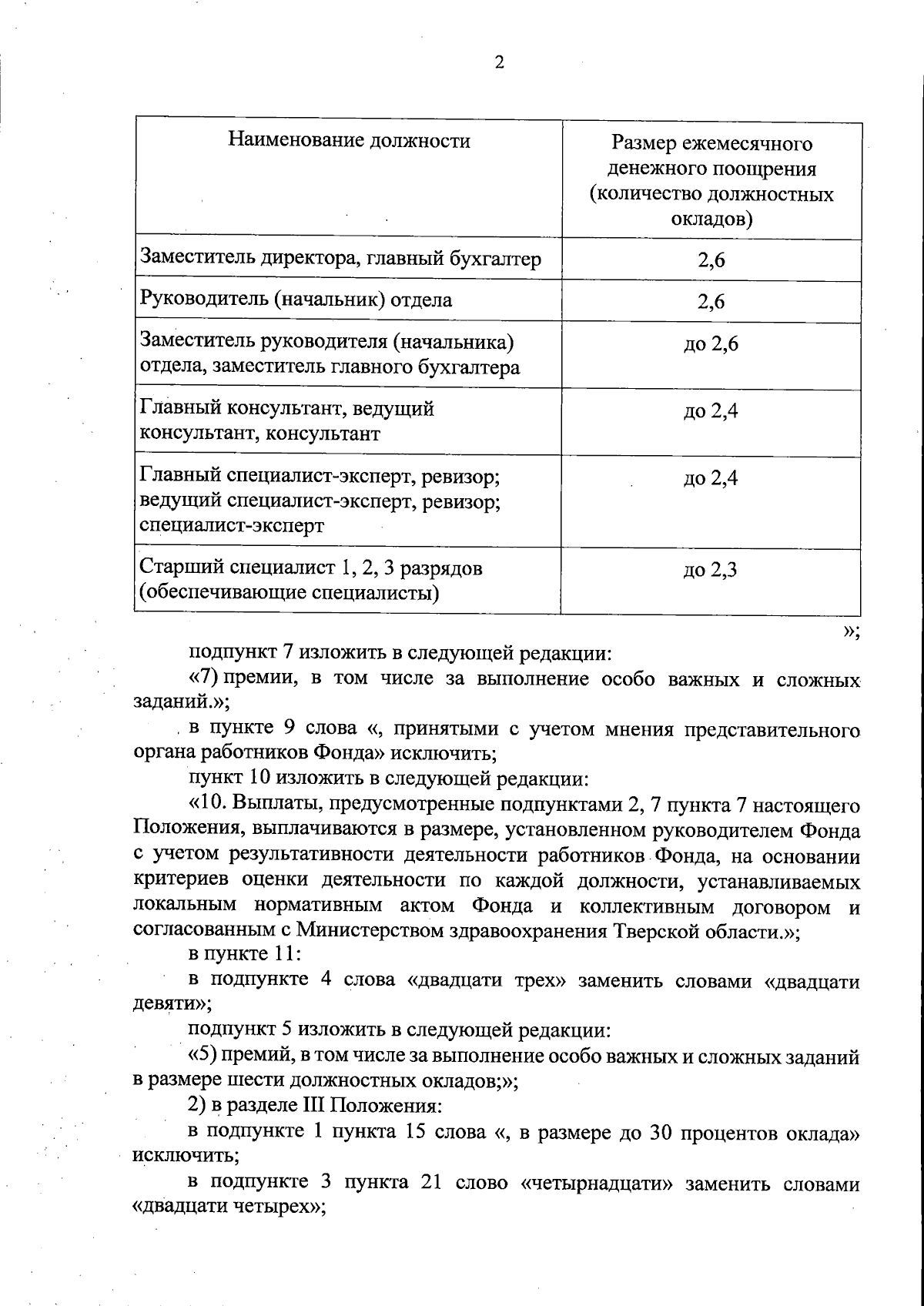 2

| Наименование должности | Размер ежемесячного денежного поощрения (количество должностных окладов) |
|---|---|
| Заместитель директора, главный бухгалтер | 2,6 |
| Руководитель (начальник) отдела | 2,6 |
| Заместитель руководителя (начальника) отдела, заместитель главного бухгалтера | до 2,6 |
| Главный консультант, ведущий консультант, консультант | до 2,4 |
| Главный специалист-эксперт, ревизор; ведущий специалист-эксперт, ревизор; специалист-эксперт | до 2,4 |
| Старший специалист 1, 2, 3 разрядов (обеспечивающие специалисты) | до 2,3 |

»;

подпункт 7 изложить в следующей редакции:

«7) премии, в том числе за выполнение особо важных и сложных заданий.»;

в пункте 9 слова «, принятыми с учетом мнения представительного органа работников Фонда» исключить;

пункт 10 изложить в следующей редакции:

«10. Выплаты, предусмотренные подпунктами 2, 7 пункта 7 настоящего Положения, выплачиваются в размере, установленном руководителем Фонда с учетом результативности деятельности работников Фонда, на основании критериев оценки деятельности по каждой должности, устанавливаемых локальным нормативным актом Фонда и коллективным договором и согласованным с Министерством здравоохранения Тверской области.»;

в пункте 11:

в подпункте 4 слова «двадцати трех» заменить словами «двадцати девяти»;

подпункт 5 изложить в следующей редакции:

«5) премий, в том числе за выполнение особо важных и сложных заданий в размере шести должностных окладов;»;

2) в разделе III Положения:

в подпункте 1 пункта 15 слова «, в размере до 30 процентов оклада» исключить;

в подпункте 3 пункта 21 слово «четырнадцати» заменить словами «двадцати четырех»;